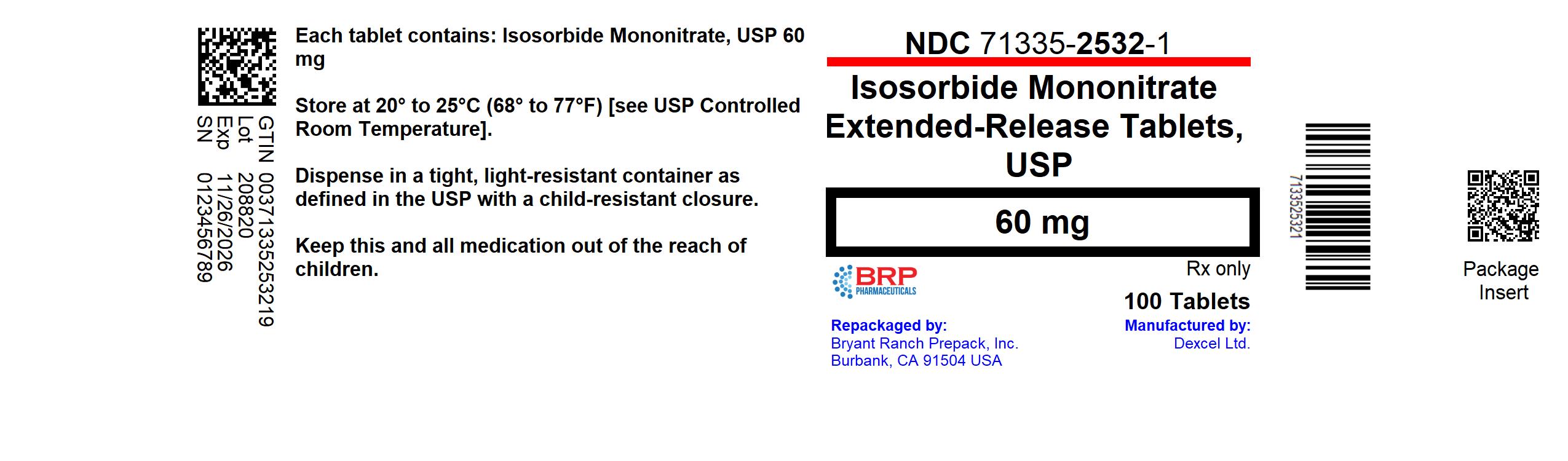 GTIN 00371335253219
Lot 208820
Exp 11/26/2026
SN 0123456789

Each tablet contains: Isosorbide Mononitrate, USP 60 mg

Store at 20° to 25°C (68° to 77°F) [see USP Controlled Room Temperature].

Dispense in a tight, light-resistant container as defined in the USP with a child-resistant closure.

Keep this and all medication out of the reach of children.

NDC 71335-2532-1

Isosorbide Mononitrate Extended-Release Tablets, USP

60 mg

BRP
PHARMACEUTICALS

Rx only

100 Tablets

Repackaged by:
Bryant Ranch Prepack, Inc.
Burbank, CA 91504 USA

Manufactured by:
Dexcel Ltd.

7133525321

Package Insert